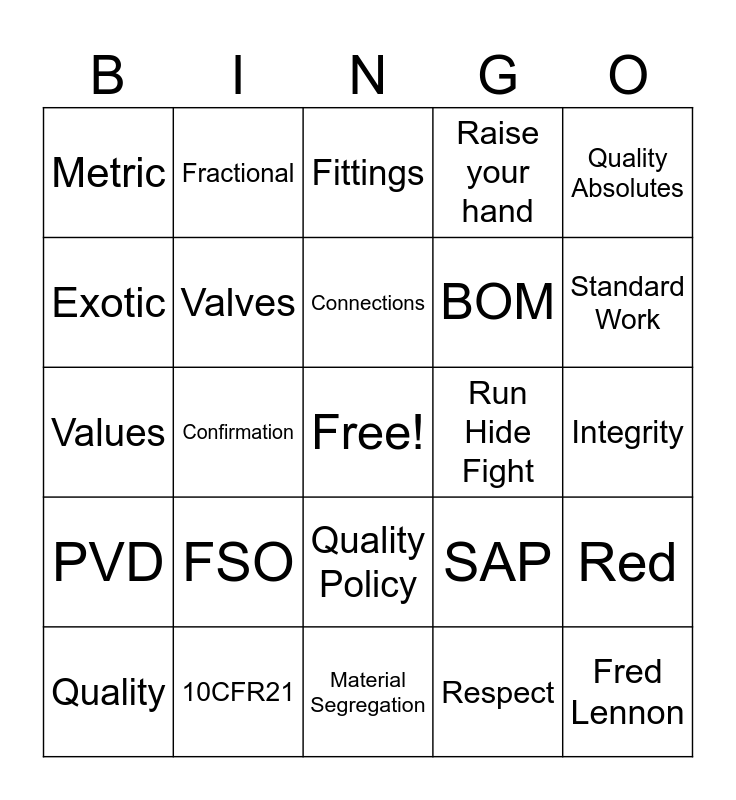 | B | I | N | G | O |
|---|---|---|---|---|
| Metric | Fractional | Fittings | Raise your hand | Quality Absolutes |
| Exotic | Valves | Connections | BOM | Standard Work |
| Values | Confirmation | Free! | Run Hide Fight | Integrity |
| PVD | FSO | Quality Policy | SAP | Red |
| Quality | 10CFR21 | Material Segregation | Respect | Fred Lennon |